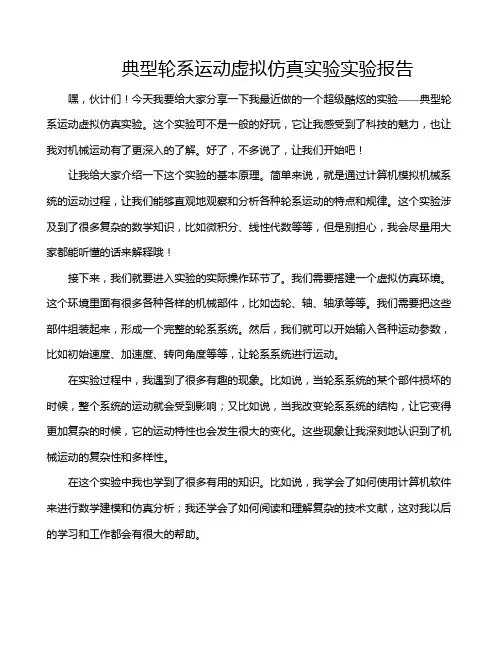 典型轮系运动虚拟仿真实验实验报告

嘿，伙计们！今天我要给大家分享一下我最近做的一个超级酷炫的实验——典型轮系运动虚拟仿真实验。这个实验可不是一般的好玩，它让我感受到了科技的魅力，也让我对机械运动有了更深入的了解。好了，不多说了，让我们开始吧！

让我给大家介绍一下这个实验的基本原理。简单来说，就是通过计算机模拟机械系统的运动过程，让我们能够直观地观察和分析各种轮系运动的特点和规律。这个实验涉及到了很多复杂的数学知识，比如微积分、线性代数等等，但是别担心，我会尽量用大家都能听懂的话来解释哦！

接下来，我们就要进入实验的实际操作环节了。我们需要搭建一个虚拟仿真环境。这个环境里面有很多各种各样的机械部件，比如齿轮、轴、轴承等等。我们需要把这些部件组装起来，形成一个完整的轮系系统。然后，我们就可以开始输入各种运动参数，比如初始速度、加速度、转向角度等等，让轮系系统进行运动。

在实验过程中，我遇到了很多有趣的现象。比如说，当轮系系统的某个部件损坏的时候，整个系统的运动就会受到影响；又比如说，当我改变轮系系统的结构，让它变得更加复杂的时候，它的运动特性也会发生很大的变化。这些现象让我深刻地认识到了机械运动的复杂性和多样性。

在这个实验中我也学到了很多有用的知识。比如说，我学会了如何使用计算机软件来进行数学建模和仿真分析；我还学会了如何阅读和理解复杂的技术文献，这对我以后的学习和工作都会有很大的帮助。